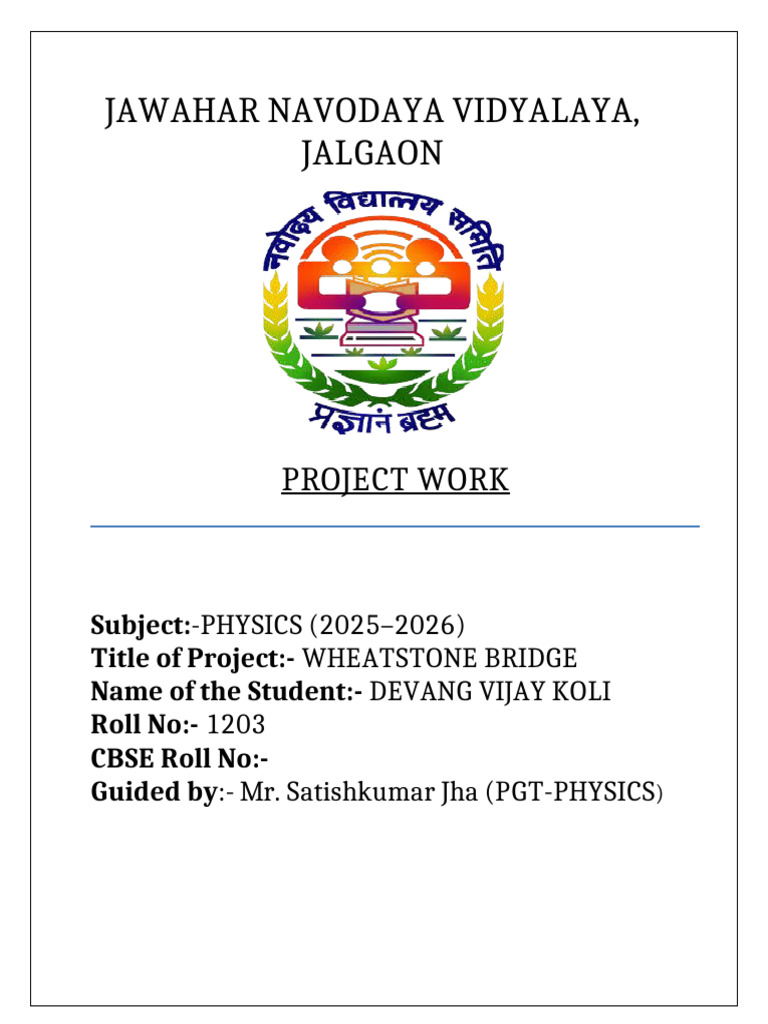 JAWAHAR NAVODAYA VIDYALAYA, JALGAON

नवोदय विद्यालय समिति

प्रज्ञानं ब्रह्म

PROJECT WORK

Subject:-PHYSICS (2025–2026)
Title of Project:- WHEATSTONE BRIDGE
Name of the Student:- DEVANG VIJAY KOLI
Roll No:- 1203
CBSE Roll No:-
Guided by:- Mr. Satishkumar Jha (PGT-PHYSICS)